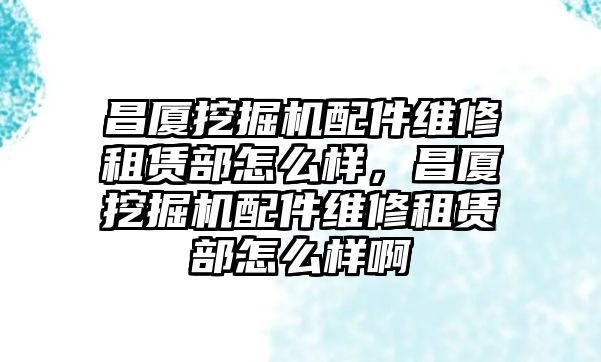 昌厦挖掘机配件维修租赁部怎么样，昌厦挖掘机配件维修租赁部怎么样啊